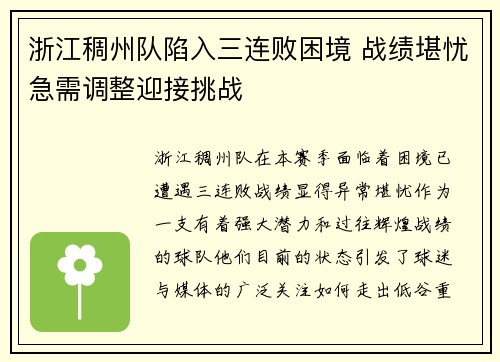 浙江稠州队陷入三连败困境 战绩堪忧急需调整迎接挑战

浙江稠州队在本赛季面临着困境已遭遇三连败战绩显得异常堪忧作为一支有着强大潜力和过往辉煌战绩的球队他们目前的状态引发了球迷与媒体的广泛关注如何走出低谷重